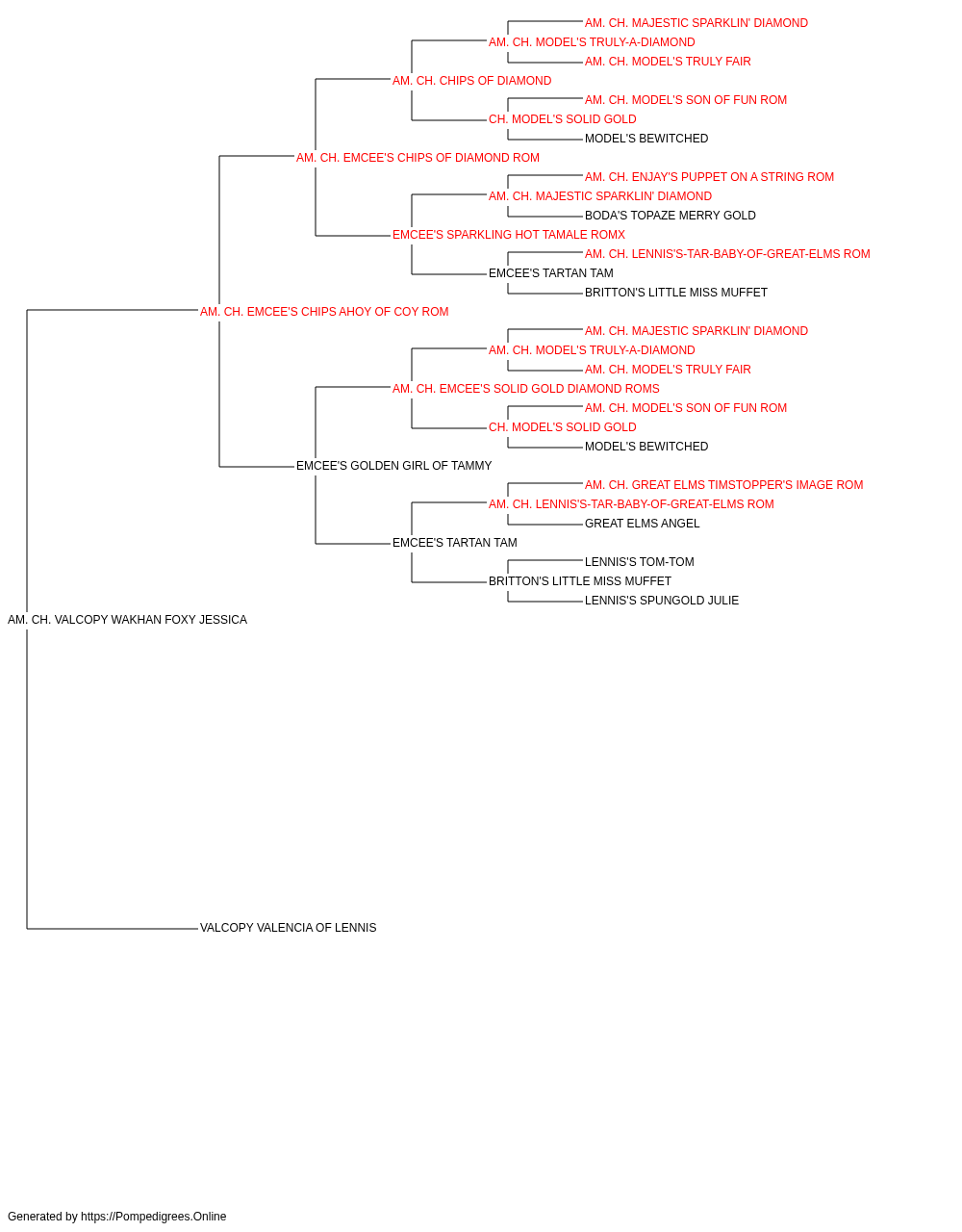 AM. CH. MAJESTIC SPARKLIN' DIAMOND
AM. CH. MODEL'S TRULY-A-DIAMOND
AM. CH. MODEL'S TRULY FAIR
AM. CH. CHIPS OF DIAMOND
AM. CH. MODEL'S SON OF FUN ROM
CH. MODEL'S SOLID GOLD
MODEL'S BEWITCHED
AM. CH. EMCEE'S CHIPS OF DIAMOND ROM
AM. CH. ENJAY'S PUPPET ON A STRING ROM
AM. CH. MAJESTIC SPARKLIN' DIAMOND
BODA'S TOPAZE MERRY GOLD
EMCEE'S SPARKLING HOT TAMALE ROMX
AM. CH. LENNIS'S-TAR-BABY-OF-GREAT-ELMS ROM
EMCEE'S TARTAN TAM
BRITTON'S LITTLE MISS MUFFET
AM. CH. EMCEE'S CHIPS AHOY OF COY ROM
AM. CH. MAJESTIC SPARKLIN' DIAMOND
AM. CH. MODEL'S TRULY-A-DIAMOND
AM. CH. MODEL'S TRULY FAIR
AM. CH. EMCEE'S SOLID GOLD DIAMOND ROMS
AM. CH. MODEL'S SON OF FUN ROM
CH. MODEL'S SOLID GOLD
MODEL'S BEWITCHED
EMCEE'S GOLDEN GIRL OF TAMMY
AM. CH. GREAT ELMS TIMSTOPPER'S IMAGE ROM
AM. CH. LENNIS'S-TAR-BABY-OF-GREAT-ELMS ROM
GREAT ELMS ANGEL
EMCEE'S TARTAN TAM
LENNIS'S TOM-TOM
BRITTON'S LITTLE MISS MUFFET
LENNIS'S SPUNGOLD JULIE
AM. CH. VALCOPY WAKHAN FOXY JESSICA
VALCOPY VALENCIA OF LENNIS

Generated by https://Pompedigrees.Online